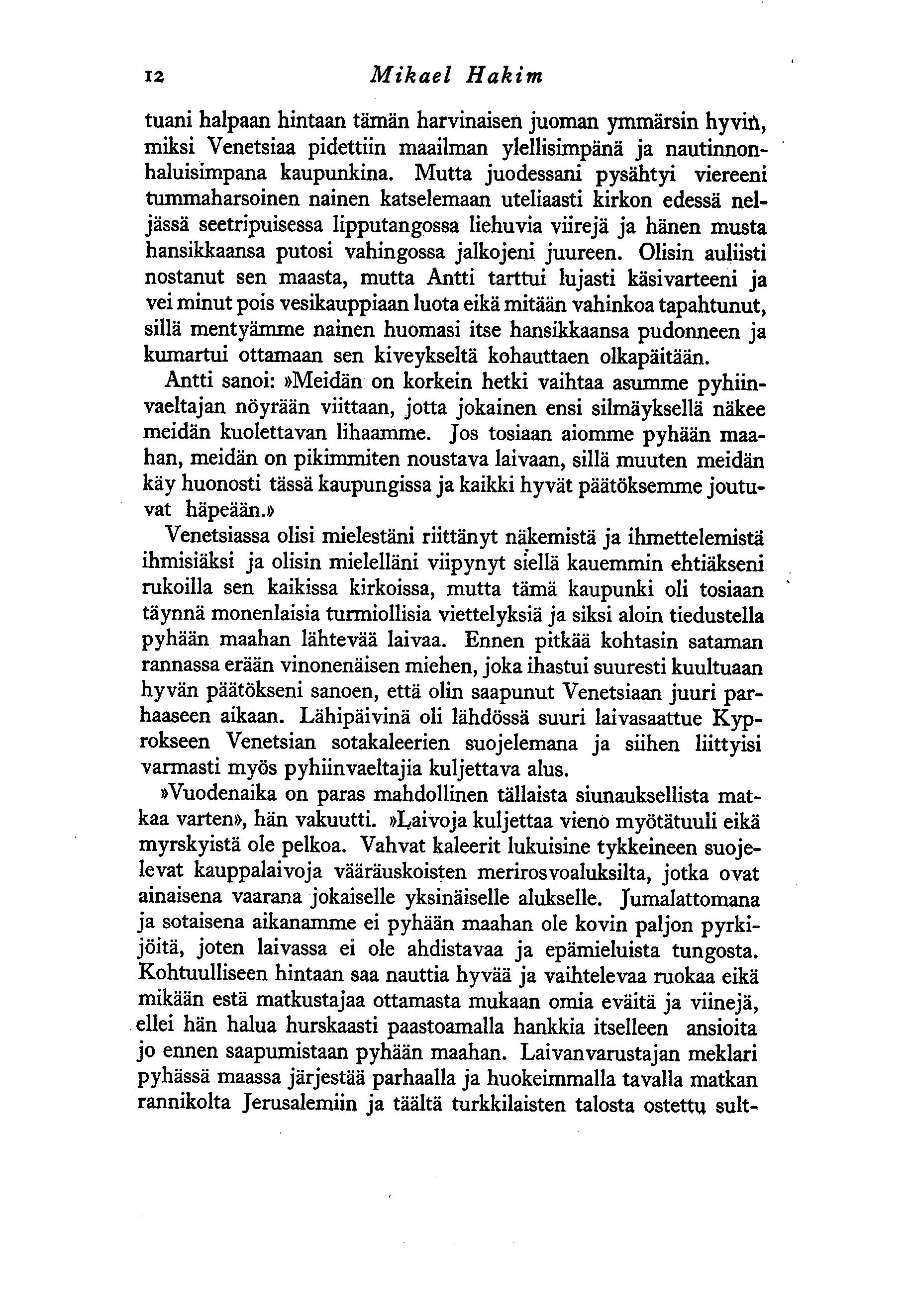 12 Mikael Hakim

tuani halpaan hintaan tämän harvinaisen juoman ymmärsin hyvin, miksi Venetsiaa pidettiin maailman ylellisimpänä ja nautinnonhaluisimpana kaupunkina. Mutta juodessani pysähtyi viereeni tummaharsoinen nainen katselemaan uteliaasti kirkon edessä neljässä seetripuisessa lipputangossa liehuvia viirejä ja hänen musta hansikkaansa putosi vahingossa jalkojeni juureen. Olisin auliisti nostanut sen maasta, mutta Antti tarttui lujasti käsivarteeni ja vei minut pois vesikauppiaan luota eikä mitään vahinkoa tapahtunut, sillä mentyämme nainen huomasi itse hansikkaansa pudonneen ja kumartui ottamaan sen kiveykseltä kohauttaen olkapäitään.

Antti sanoi: »Meidän on korkein hetki vaihtaa asumme pyhiinvaeltajan nöyrään viittaan, jotta jokainen ensi silmäyksellä näkee meidän kuolettavan lihaamme. Jos tosiaan aiomme pyhään maahan, meidän on pikimmiten noustava laivaan, sillä muuten meidän käy huonosti tässä kaupungissa ja kaikki hyvät päätöksemme joutuvat häpeään.»

Venetsiassa olisi mielestäni riittänyt näkemistä ja ihmettelemistä ihmisiäksi ja olisin mielelläni viipynyt siellä kauemmin ehtiäkseni rukoilla sen kaikissa kirkoissa, mutta tämä kaupunki oli tosiaan täynnä monenlaisia turmiollisia viettelyksiä ja siksi aloin tiedustella pyhään maahan lähtevää laivaa. Ennen pitkää kohtasin sataman rannassa erään vinonenäisen miehen, joka ihastui suuresti kuultuaan hyvän päätökseni sanoen, että olin saapunut Venetsiaan juuri parhaaseen aikaan. Lähipäivinä oli lähdössä suuri laivasaattue Kyprokseen Venetsian sotakaleerien suojelemana ja siihen liittyisi varmasti myös pyhiinvaeltajia kuljettava alus.

»Vuodenaika on paras mahdollinen tällaista siunauksellista matkaa varten», hän vakuutti. »Laivoja kuljettaa vieno myötätuuli eikä myrskyistä ole pelkoa. Vahvat kaleerit lukuisine tykkeineen suojelevat kauppalaivoja vääräuskoisten merirosvoaluksilta, jotka ovat ainaisena vaarana jokaiselle yksinäiselle alukselle. Jumalattomana ja sotaisena aikanamme ei pyhään maahan ole kovin paljon pyrkijöitä, joten laivassa ei ole ahdistavaa ja epämieluista tungosta. Kohtuulliseen hintaan saa nauttia hyvää ja vaihtelevaa ruokaa eikä mikään estä matkustajaa ottamasta mukaan omia eväitä ja viinejä, ellei hän halua hurskaasti paastoamalla hankkia itselleen ansioita jo ennen saapumistaan pyhään maahan. Laivanvarustajan meklari pyhässä maassa järjestää parhaalla ja huokeimmalla tavalla matkan rannikolta Jerusalemiin ja täältä turkkilaisten talosta ostettu sult-